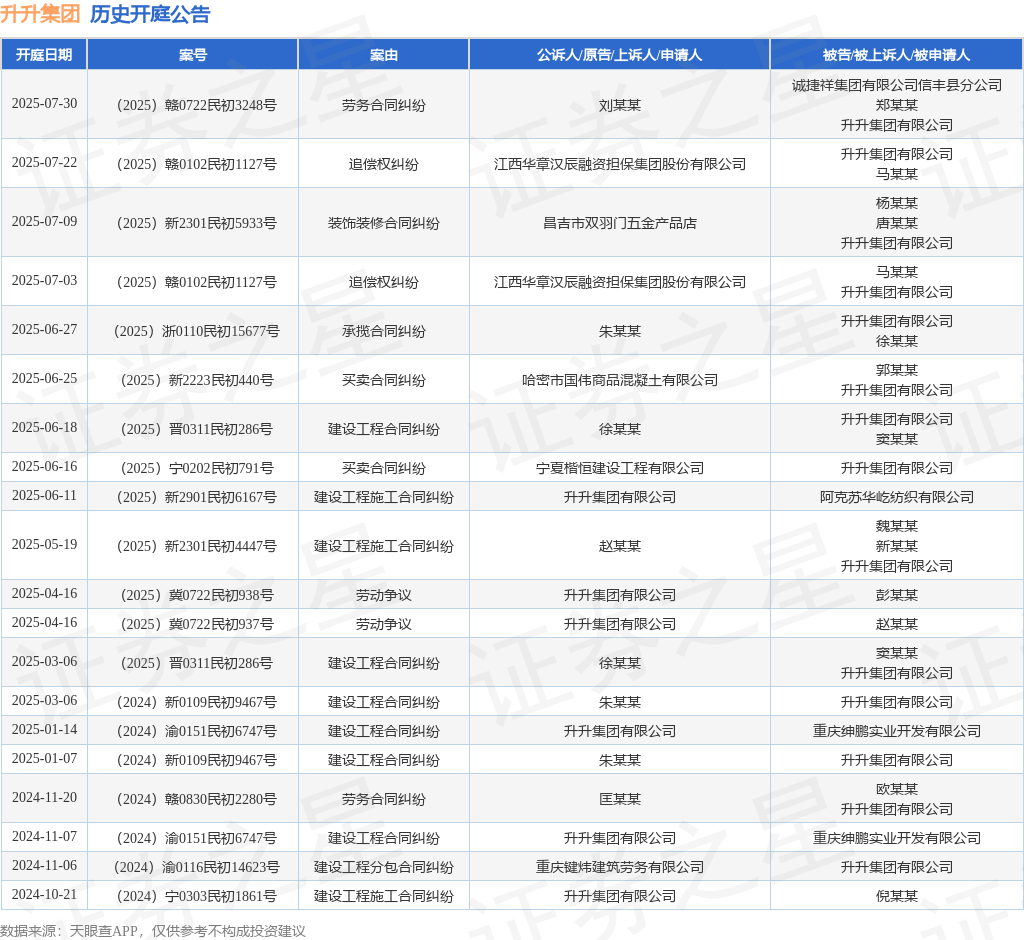 升升集团 历史开庭公告

| 开庭日期 | 案号 | 案由 | 公诉人/原告/上诉人/申请人 | 被告/被上诉人/被申请人 |
|---|---|---|---|---|
| 2025-07-30 | （2025）赣0722民初3248号 | 劳务合同纠纷 | 刘某某 | 诚捷祥集团有限公司信丰县分公司 郑某某 升升集团有限公司 |
| 2025-07-22 | （2025）赣0102民初1127号 | 追偿权纠纷 | 江西华章汉辰融资担保集团股份有限公司 | 升升集团有限公司 马某某 |
| 2025-07-09 | （2025）新2301民初5933号 | 装饰装修合同纠纷 | 昌吉市双羽门五金产品店 | 杨某某 唐某某 升升集团有限公司 |
| 2025-07-03 | （2025）赣0102民初1127号 | 追偿权纠纷 | 江西华章汉辰融资担保集团股份有限公司 | 马某某 升升集团有限公司 |
| 2025-06-27 | （2025）浙0110民初15677号 | 承揽合同纠纷 | 朱某某 | 升升集团有限公司 徐某某 |
| 2025-06-25 | （2025）新2223民初440号 | 买卖合同纠纷 | 哈密市国伟商品混凝土有限公司 | 郭某某 升升集团有限公司 |
| 2025-06-18 | （2025）晋0311民初286号 | 建设工程合同纠纷 | 徐某某 | 升升集团有限公司 窦某某 |
| 2025-06-16 | （2025）宁0202民初791号 | 买卖合同纠纷 | 宁夏楷恒建设工程有限公司 | 升升集团有限公司 |
| 2025-06-11 | （2025）新2901民初6167号 | 建设工程施工合同纠纷 | 升升集团有限公司 | 阿克苏华屹纺织有限公司 |
| 2025-05-19 | （2025）新2301民初4447号 | 建设工程施工合同纠纷 | 赵某某 | 魏某某 新某某 升升集团有限公司 |
| 2025-04-16 | （2025）冀0722民初938号 | 劳动争议 | 升升集团有限公司 | 彭某某 |
| 2025-04-16 | （2025）冀0722民初937号 | 劳动争议 | 升升集团有限公司 | 赵某某 |
| 2025-03-06 | （2025）晋0311民初286号 | 建设工程合同纠纷 | 徐某某 | 窦某某 升升集团有限公司 |
| 2025-03-06 | （2024）新0109民初9467号 | 建设工程合同纠纷 | 朱某某 | 升升集团有限公司 |
| 2025-01-14 | （2024）渝0151民初6747号 | 建设工程合同纠纷 | 升升集团有限公司 | 重庆绅鹏实业开发有限公司 |
| 2025-01-07 | （2024）新0109民初9467号 | 建设工程合同纠纷 | 朱某某 | 升升集团有限公司 |
| 2024-11-20 | （2024）赣0830民初2280号 | 劳务合同纠纷 | 匡某某 | 欧某某 升升集团有限公司 |
| 2024-11-07 | （2024）渝0151民初6747号 | 建设工程合同纠纷 | 升升集团有限公司 | 重庆绅鹏实业开发有限公司 |
| 2024-11-06 | （2024）渝0116民初14623号 | 建设工程分包合同纠纷 | 重庆键炜建筑劳务有限公司 | 升升集团有限公司 |
| 2024-10-21 | （2024）宁0303民初1861号 | 建设工程施工合同纠纷 | 升升集团有限公司 | 倪某某 |

数据来源：天眼查APP，仅供参考不构成投资建议